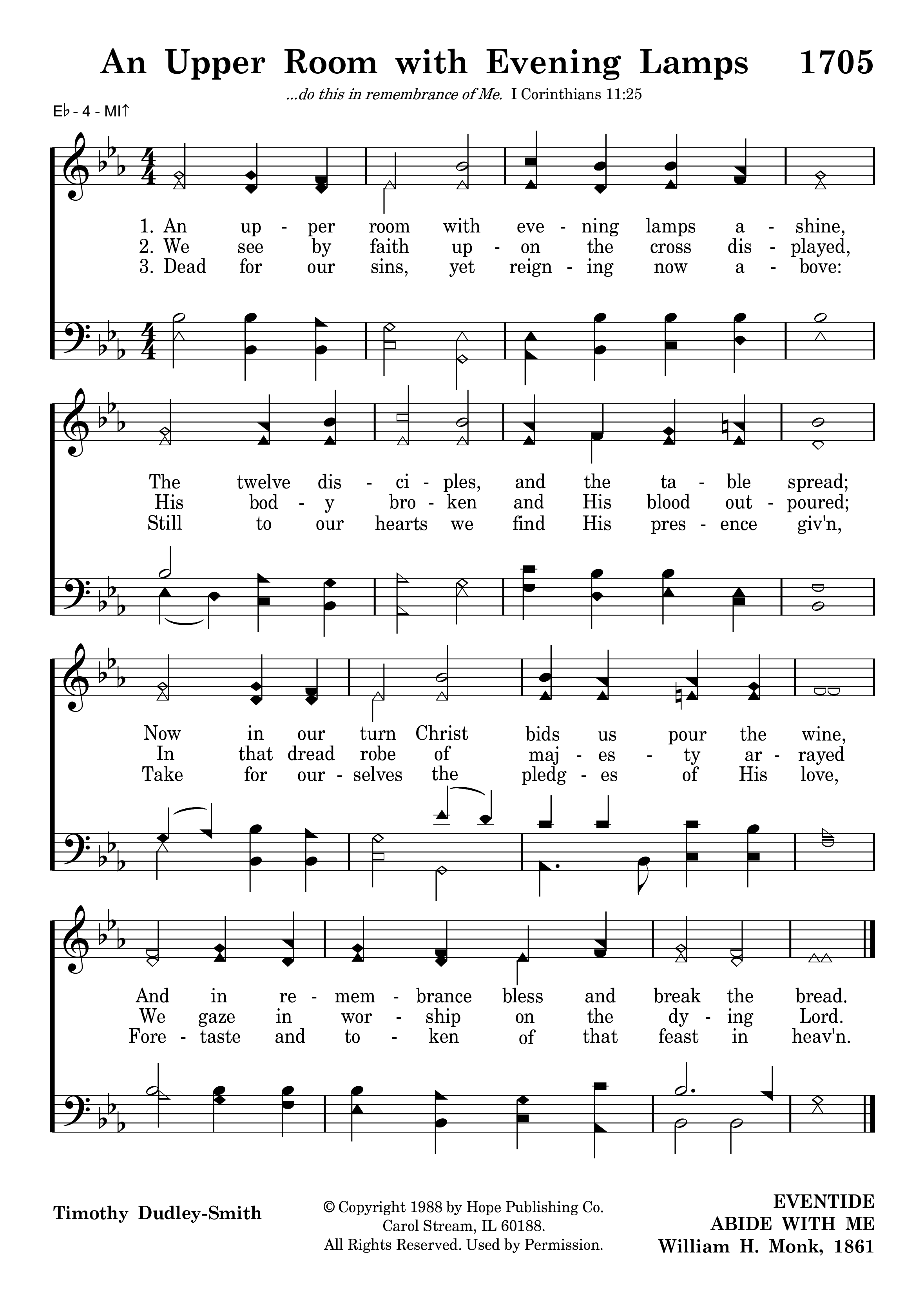 An Upper Room with Evening Lamps 1705

...do this in remembrance of Me. I Corinthians 11:25

E♭ - 4 - MI↑

1. An up - per room with eve - ning lamps a - shine,
2. We see by faith up - on the cross dis - played,
3. Dead for our sins, yet reign - ing now a - bove:

The twelve dis - ci - ples, and the ta - ble spread;
His bod - y bro - ken and His blood out - poured;
Still to our hearts we find His pres - ence giv'n,

Now in our turn Christ bids us pour the wine,
In that dread robe of maj - es - ty ar - rayed
Take for our - selves the pledg - es of His love,

And in re - mem - brance bless and break the bread.
We gaze in wor - ship on the dy - ing Lord.
Fore - taste and to - ken of that feast in heav'n.

Timothy Dudley-Smith

© Copyright 1988 by Hope Publishing Co.
Carol Stream, IL 60188.
All Rights Reserved. Used by Permission.

EVENTIDE
ABIDE WITH ME
William H. Monk, 1861